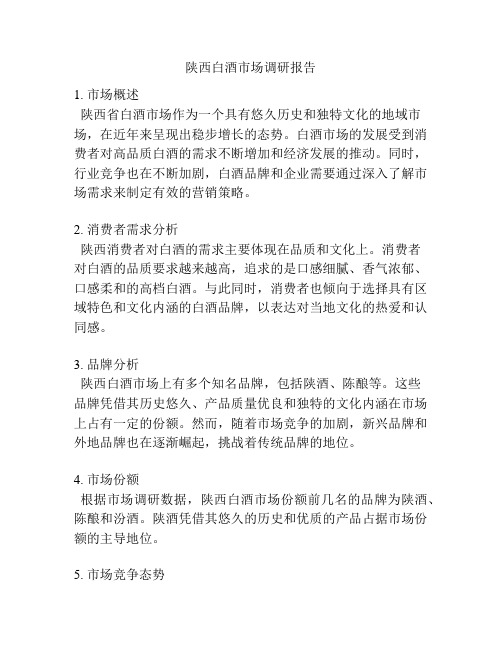 陕西白酒市场调研报告

1. 市场概述
陕西省白酒市场作为一个具有悠久历史和独特文化的地域市场，在近年来呈现出稳步增长的态势。白酒市场的发展受到消费者对高品质白酒的需求不断增加和经济发展的推动。同时，行业竞争也在不断加剧，白酒品牌和企业需要通过深入了解市场需求来制定有效的营销策略。

2. 消费者需求分析
陕西消费者对白酒的需求主要体现在品质和文化上。消费者对白酒的品质要求越来越高，追求的是口感细腻、香气浓郁、口感柔和的高档白酒。与此同时，消费者也倾向于选择具有区域特色和文化内涵的白酒品牌，以表达对当地文化的热爱和认同感。

3. 品牌分析
陕西白酒市场上有多个知名品牌，包括陕酒、陈酿等。这些品牌凭借其历史悠久、产品质量优良和独特的文化内涵在市场上占有一定的份额。然而，随着市场竞争的加剧，新兴品牌和外地品牌也在逐渐崛起，挑战着传统品牌的地位。

4. 市场份额
根据市场调研数据，陕西白酒市场份额前几名的品牌为陕酒、陈酿和汾酒。陕酒凭借其悠久的历史和优质的产品占据市场份额的主导地位。

5. 市场竞争态势